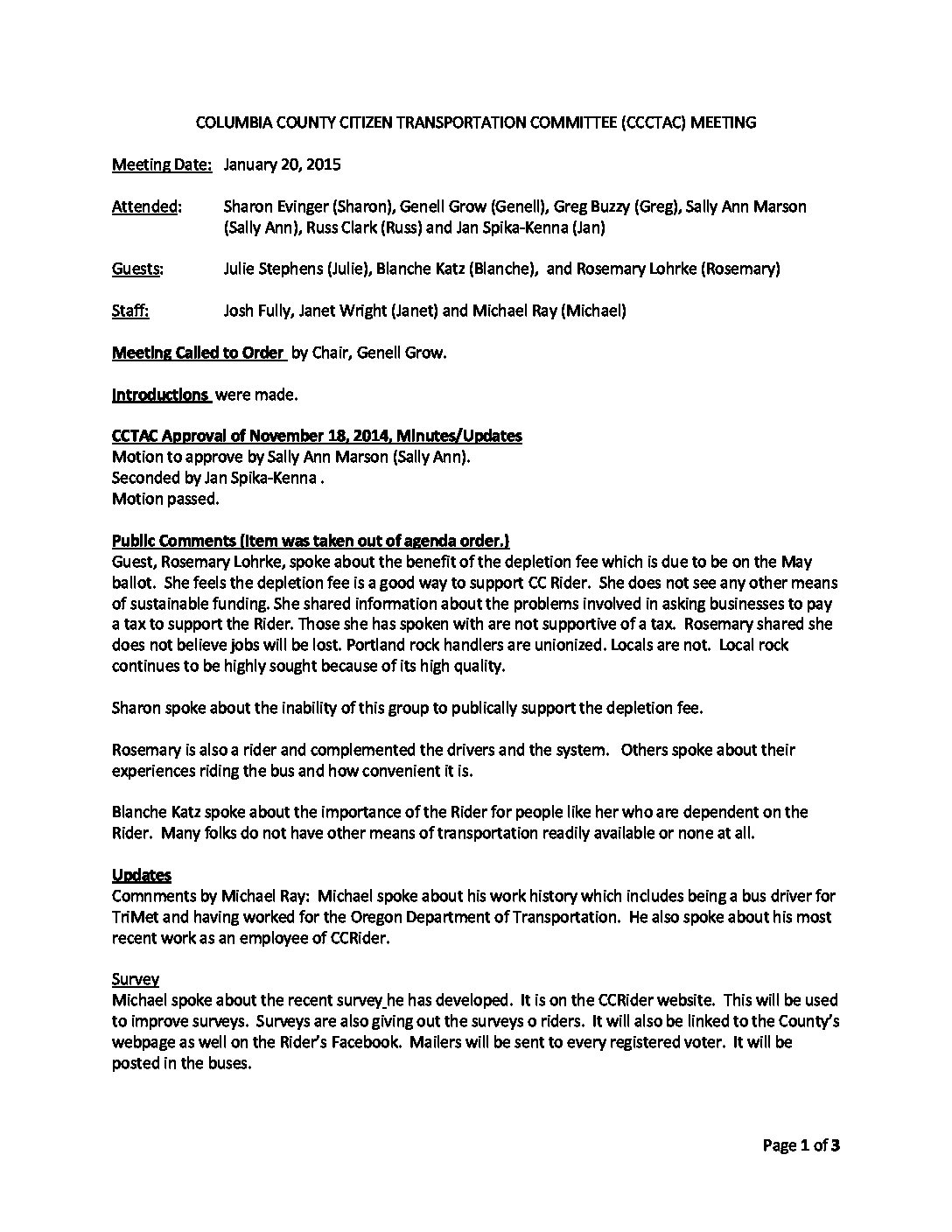 COLUMBIA COUNTY CITIZEN TRANSPORTATION COMMITTEE (CCCTAC) MEETING

Meeting Date: January 20, 2015

Attended: Sharon Evinger (Sharon), Genell Grow (Genell), Greg Buzzy (Greg), Sally Ann Marson (Sally Ann), Russ Clark (Russ) and Jan Spika-Kenna (Jan)

Guests: Julie Stephens (Julie), Blanche Katz (Blanche), and Rosemary Lohrke (Rosemary)

Staff: Josh Fully, Janet Wright (Janet) and Michael Ray (Michael)

Meeting Called to Order by Chair, Genell Grow.

Introductions were made.

CCTAC Approval of November 18, 2014, Minutes/Updates
Motion to approve by Sally Ann Marson (Sally Ann).
Seconded by Jan Spika-Kenna .
Motion passed.

Public Comments (Item was taken out of agenda order.)
Guest, Rosemary Lohrke, spoke about the benefit of the depletion fee which is due to be on the May ballot. She feels the depletion fee is a good way to support CC Rider. She does not see any other means of sustainable funding. She shared information about the problems involved in asking businesses to pay a tax to support the Rider. Those she has spoken with are not supportive of a tax. Rosemary shared she does not believe jobs will be lost. Portland rock handlers are unionized. Locals are not. Local rock continues to be highly sought because of its high quality.

Sharon spoke about the inability of this group to publically support the depletion fee.

Rosemary is also a rider and complemented the drivers and the system. Others spoke about their experiences riding the bus and how convenient it is.

Blanche Katz spoke about the importance of the Rider for people like her who are dependent on the Rider. Many folks do not have other means of transportation readily available or none at all.

Updates
Comnments by Michael Ray: Michael spoke about his work history which includes being a bus driver for TriMet and having worked for the Oregon Department of Transportation. He also spoke about his most recent work as an employee of CCRider.

Survey
Michael spoke about the recent survey he has developed. It is on the CCRider website. This will be used to improve surveys. Surveys are also giving out the surveys o riders. It will also be linked to the County's webpage as well on the Rider's Facebook. Mailers will be sent to every registered voter. It will be posted in the buses.

Page 1 of 3